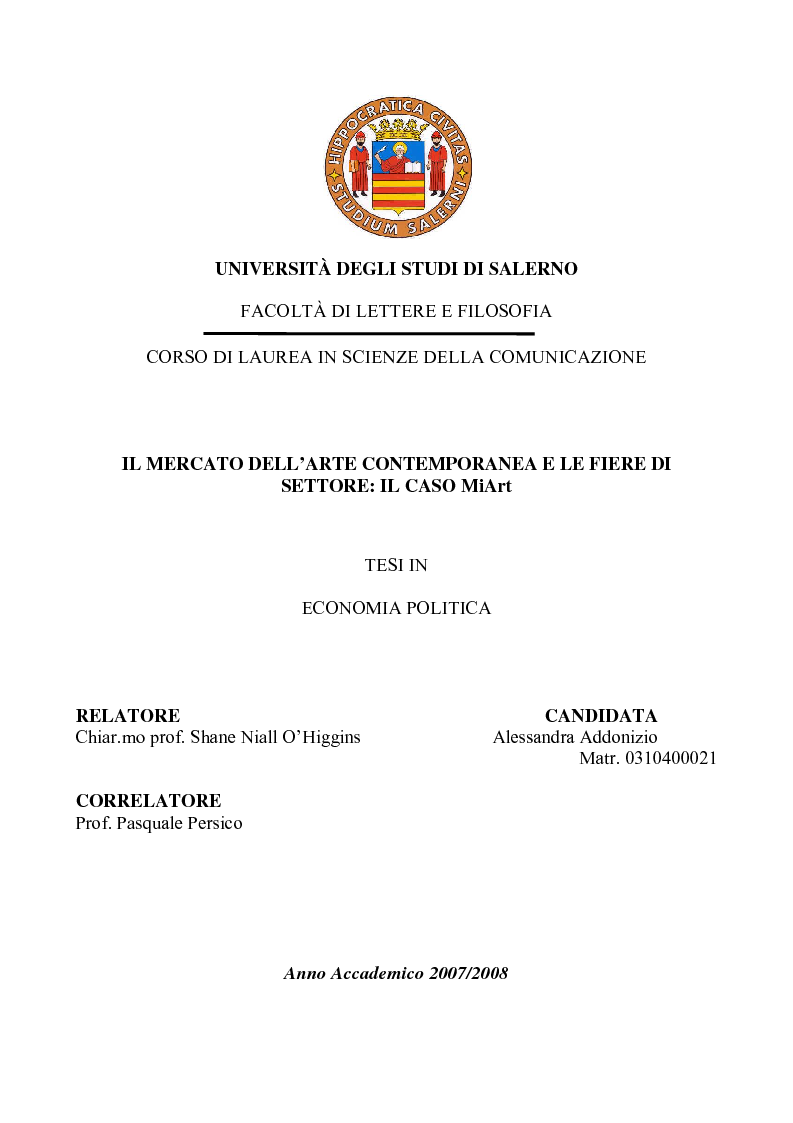 HIPPOCRATICA CIVITAS
STUDIUM SALERNI

UNIVERSITÀ DEGLI STUDI DI SALERNO

FACOLTÀ DI LETTERE E FILOSOFIA

CORSO DI LAUREA IN SCIENZE DELLA COMUNICAZIONE

IL MERCATO DELL'ARTE CONTEMPORANEA E LE FIERE DI SETTORE: IL CASO MiArt

TESI IN

ECONOMIA POLITICA

RELATORE
Chiar.mo prof. Shane Niall O'Higgins

CANDIDATA
Alessandra Addonizio
Matr. 0310400021

CORRELATORE
Prof. Pasquale Persico

Anno Accademico 2007/2008